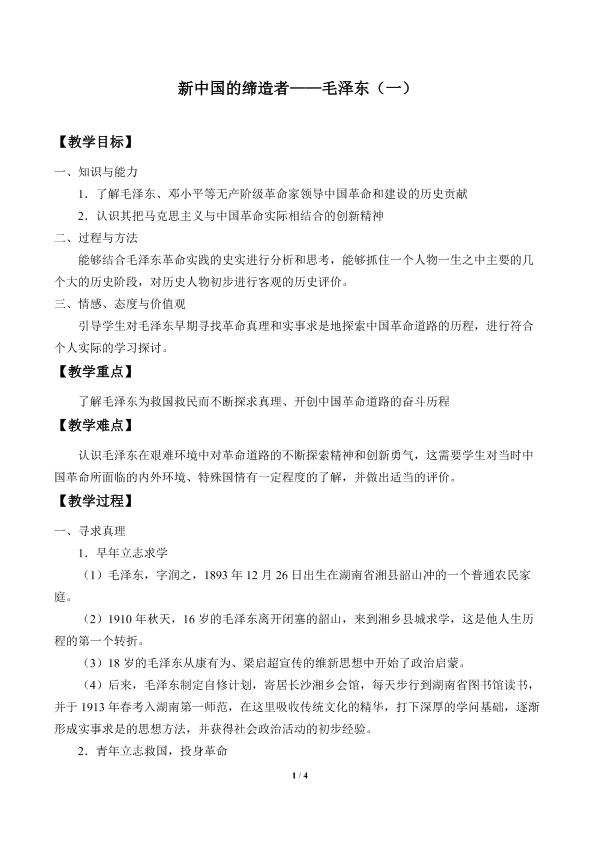 新中国的缔造者——毛泽东（一）

【教学目标】

一、知识与能力

1．了解毛泽东、邓小平等无产阶级革命家领导中国革命和建设的历史贡献

2．认识其把马克思主义与中国革命实际相结合的创新精神

二、过程与方法

能够结合毛泽东革命实践的史实进行分析和思考，能够抓住一个人物一生之中主要的几个大的历史阶段，对历史人物初步进行客观的历史评价。

三、情感、态度与价值观

引导学生对毛泽东早期寻找革命真理和实事求是地探索中国革命道路的历程，进行符合个人实际的学习探讨。

【教学重点】

了解毛泽东为救国救民而不断探求真理、开创中国革命道路的奋斗历程

【教学难点】

认识毛泽东在艰难环境中对革命道路的不断探索精神和创新勇气，这需要学生对当时中国革命所面临的内外环境、特殊国情有一定程度的了解，并做出适当的评价。

【教学过程】

一、寻求真理

1．早年立志求学

（1）毛泽东，字润之，1893年12月26日出生在湖南省湘县韶山冲的一个普通农民家庭。

（2）1910年秋天，16岁的毛泽东离开闭塞的韶山，来到湘乡县城求学，这是他人生历程的第一个转折。

（3）18岁的毛泽东从康有为、梁启超宣传的维新思想中开始了政治启蒙。

（4）后来，毛泽东制定自修计划，寄居长沙湘乡会馆，每天步行到湖南省图书馆读书，并于1913年春考入湖南第一师范，在这里吸收传统文化的精华，打下深厚的学问基础，逐渐形成实事求是的思想方法，并获得社会政治活动的初步经验。

2．青年立志救国，投身革命

1 / 4